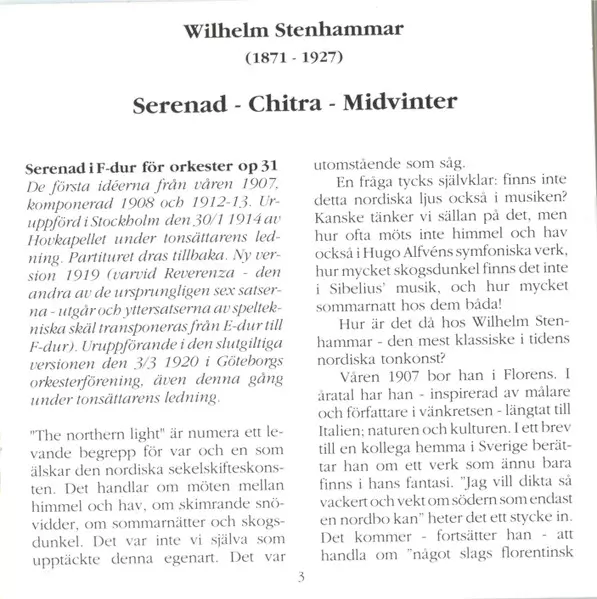 Wilhelm Stenhammar
(1871 - 1927)

Serenad - Chitra - Midvinter

Serenad i F-dur för orkester op 31
De första idéerna från våren 1907, komponerad 1908 och 1912-13. Uruppförd i Stockholm den 30/1 1914 av Hovkapellet under tonsättarens ledning. Partituret dras tillbaka. Ny version 1919 (varvid Reverenza - den andra av de ursprungligen sex satserna - utgår och yttersatserna av speltekniska skäl transponeras från E-dur till F-dur). Uruppförande i den slutgiltiga versionen den 3/3 1920 i Göteborgs orkesterförening, även denna gång under tonsättarens ledning.

"The northern light" är numera ett levande begrepp för var och en som älskar den nordiska sekelskifteskonsten. Det handlar om möten mellan himmel och hav, om skimrande snövidder, om sommarnätter och skogsdunkel. Det var inte vi själva som upptäckte denna egenart. Det var utomstående som såg.

En fråga tycks självklar: finns inte detta nordiska ljus också i musiken? Kanske tänker vi sällan på det, men hur ofta möts inte himmel och hav också i Hugo Alfvéns symfoniska verk, hur mycket skogsdunkel finns det inte i Sibelius' musik, och hur mycket sommarnatt hos dem båda!

Hur är det då hos Wilhelm Stenhammar - den mest klassiske i tidens nordiska tonkonst?

Våren 1907 bor han i Florens. I åratal har han - inspirerad av målare och författare i vänkretsen - längtat till Italien; naturen och kulturen. I ett brev till en kollega hemma i Sverige berättar han om ett verk som ännu bara finns i hans fantasi. "Jag vill dikta så vackert och vekt om södern som endast en nordbo kan" heter det ett stycke in. Det kommer - fortsätter han - att handla om "något slags florentinsk

3